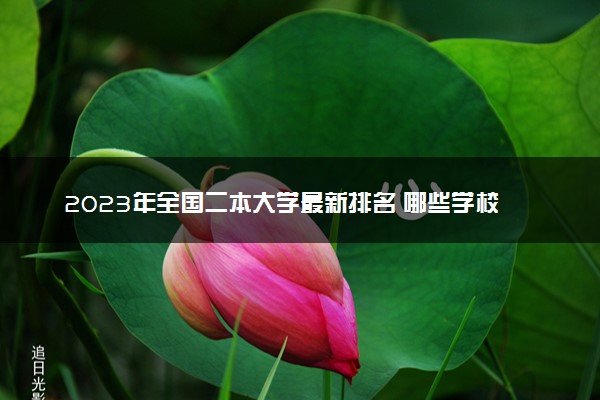 2023年全国二本大学最新排名 哪些学校

追日光影